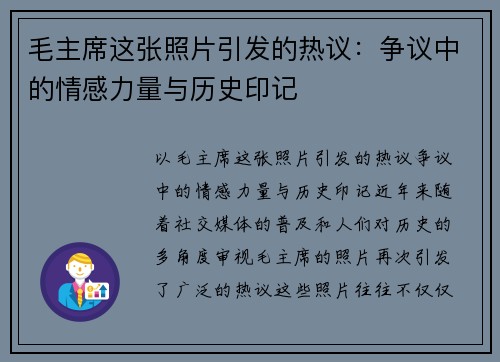 毛主席这张照片引发的热议：争议中的情感力量与历史印记

以毛主席这张照片引发的热议争议中的情感力量与历史印记近年来随着社交媒体的普及和人们对历史的多角度审视毛主席的照片再次引发了广泛的热议这些照片往往不仅仅